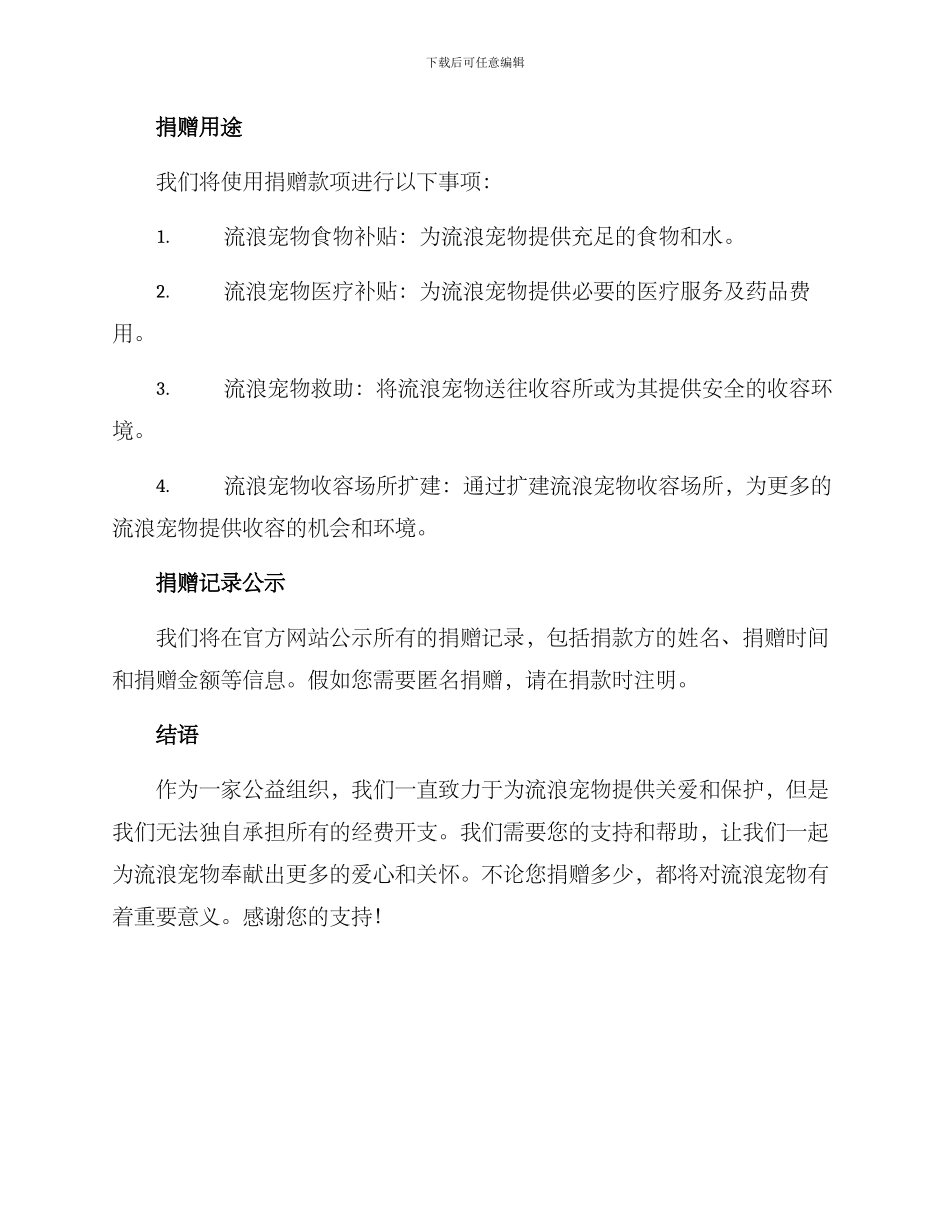 下载后可任意编辑

捐赠用途

我们将使用捐赠款项进行以下事项：

1. 流浪宠物食物补贴：为流浪宠物提供充足的食物和水。

2. 流浪宠物医疗补贴：为流浪宠物提供必要的医疗服务及药品费用。

3. 流浪宠物救助：将流浪宠物送往收容所或为其提供安全的收容环境。

4. 流浪宠物收容场所扩建：通过扩建流浪宠物收容场所，为更多的流浪宠物提供收容的机会和环境。

捐赠记录公示

我们将在官方网站公示所有的捐赠记录，包括捐款方的姓名、捐赠时间和捐赠金额等信息。假如您需要匿名捐赠，请在捐款时注明。

结语

作为一家公益组织，我们一直致力于为流浪宠物提供关爱和保护，但是我们无法独自承担所有的经费开支。我们需要您的支持和帮助，让我们一起为流浪宠物奉献出更多的爱心和关怀。不论您捐赠多少，都将对流浪宠物有着重要意义。感谢您的支持！